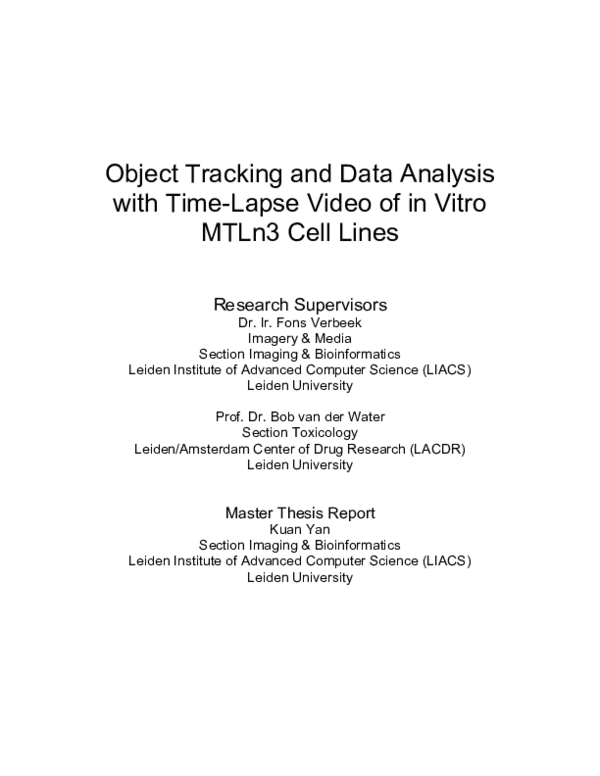 Object Tracking and Data Analysis with Time-Lapse Video of in Vitro MTLn3 Cell Lines

Research Supervisors
Dr. Ir. Fons Verbeek
Imagery & Media
Section Imaging & Bioinformatics
Leiden Institute of Advanced Computer Science (LIACS)
Leiden University

Prof. Dr. Bob van der Water
Section Toxicology
Leiden/Amsterdam Center of Drug Research (LACDR)
Leiden University

Master Thesis Report
Kuan Yan
Section Imaging & Bioinformatics
Leiden Institute of Advanced Computer Science (LIACS)
Leiden University